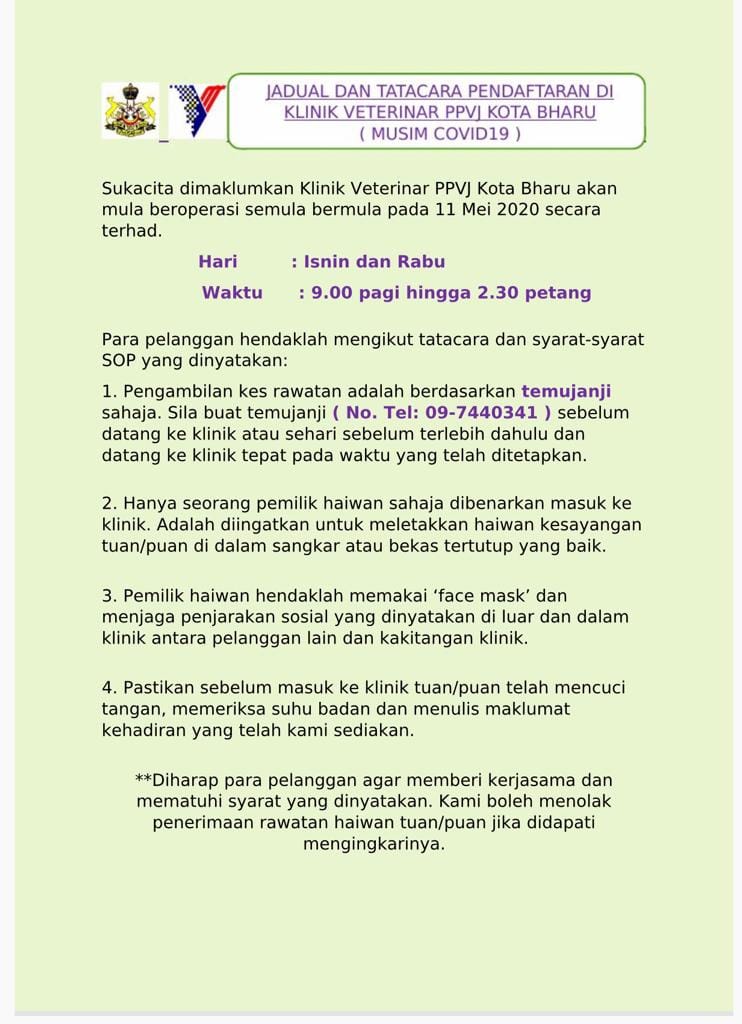 JADUAL DAN TATACARA PENDAFTARAN DI KLINIK VETERINAR PPVJ KOTA BHARU ( MUSIM COVID19 )

Sukacita dimaklumkan Klinik Veterinar PPVJ Kota Bharu akan mula beroperasi semula bermula pada 11 Mei 2020 secara terhad.

Hari : Isnin dan Rabu

Waktu : 9.00 pagi hingga 2.30 petang

Para pelanggan hendaklah mengikut tatacara dan syarat-syarat SOP yang dinyatakan:

1. Pengambilan kes rawatan adalah berdasarkan temujanji sahaja. Sila buat temujanji ( No. Tel: 09-7440341 ) sebelum datang ke klinik atau sehari sebelum terlebih dahulu dan datang ke klinik tepat pada waktu yang telah ditetapkan.

2. Hanya seorang pemilik haiwan sahaja dibenarkan masuk ke klinik. Adalah diingatkan untuk meletakkan haiwan kesayangan tuan/puan di dalam sangkar atau bekas tertutup yang baik.

3. Pemilik haiwan hendaklah memakai ‘face mask’ dan menjaga penjarakan sosial yang dinyatakan di luar dan dalam klinik antara pelanggan lain dan kakitangan klinik.

4. Pastikan sebelum masuk ke klinik tuan/puan telah mencuci tangan, memeriksa suhu badan dan menulis maklumat kehadiran yang telah kami sediakan.

**Diharap para pelanggan agar memberi kerjasama dan mematuhi syarat yang dinyatakan. Kami boleh menolak penerimaan rawatan haiwan tuan/puan jika didapati mengingkarinya.